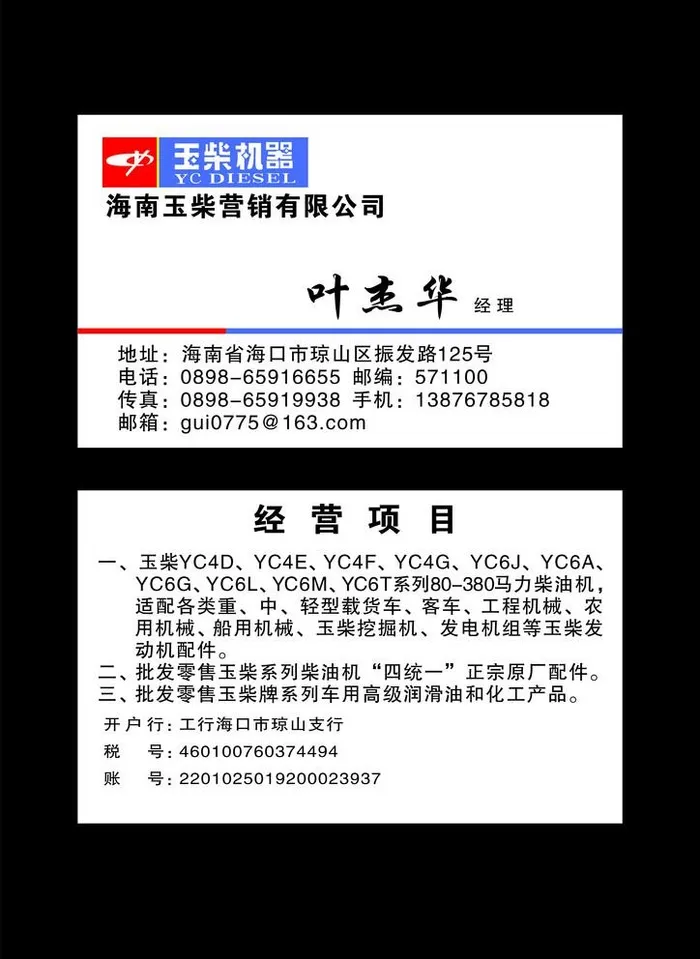 玉柴机器
YC DIESEL

海南玉柴营销有限公司

叶杰华 经理

地址：海南省海口市琼山区振发路125号
电话：0898-65916655 邮编：571100
传真：0898-65919938 手机：13876785818
邮箱：gui0775@163.com

经营项目

一、玉柴YC4D、YC4E、YC4F、YC4G、YC6J、YC6A、YC6G、YC6L、YC6M、YC6T系列80-380马力柴油机，适配各类重、中、轻型载货车、客车、工程机械、农用机械、船用机械、玉柴挖掘机、发电机组等玉柴发动机配件。
二、批发零售玉柴系列柴油机“四统一”正宗原厂配件。
三、批发零售玉柴牌系列车用高级润滑油和化工产品。

开户行：工行海口市琼山支行
税 号：460100760374494
账 号：2201025019200023937